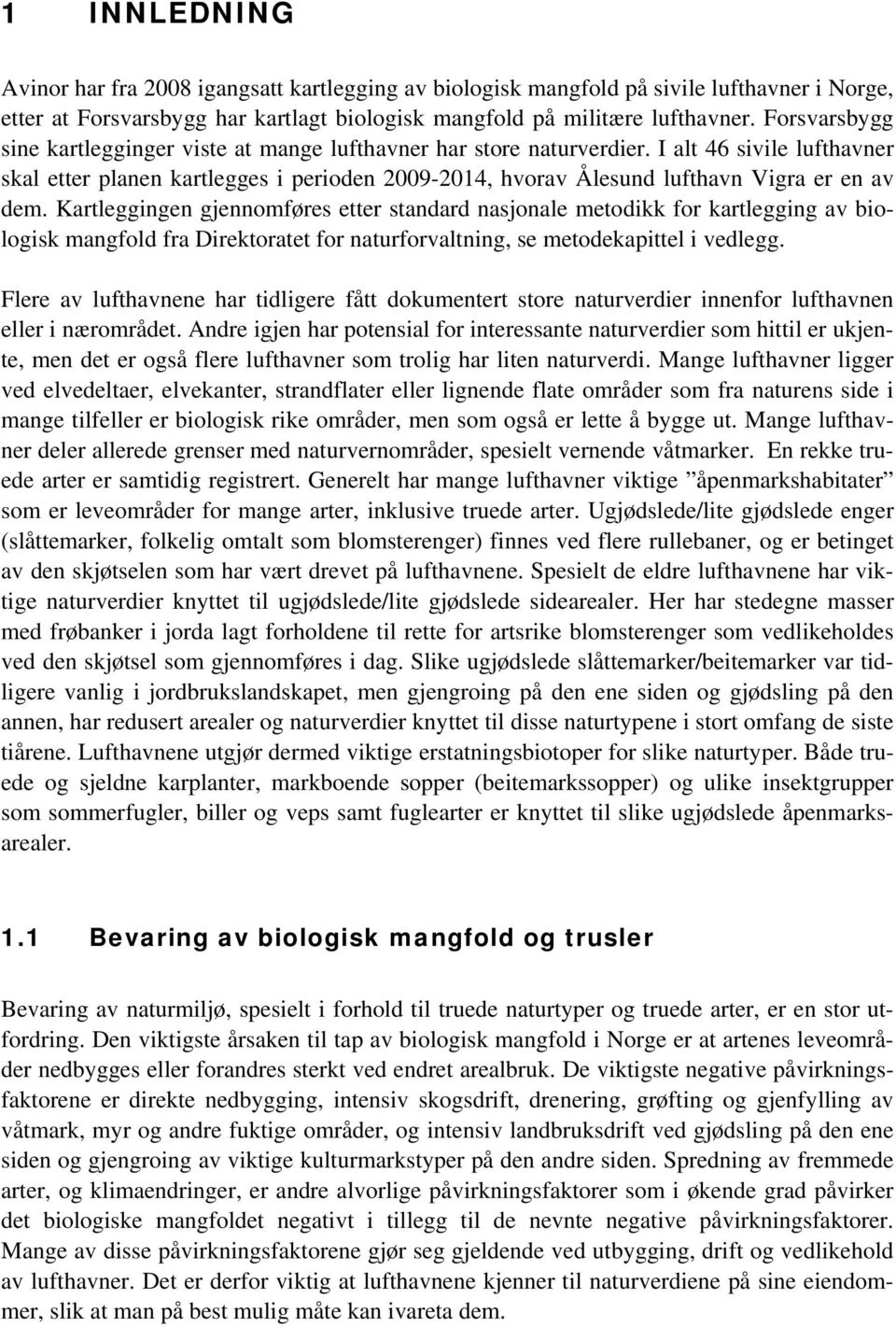 1 INNLEDNING

Avinor har fra 2008 igangsatt kartlegging av biologisk mangfold på sivile lufthavner i Norge, etter at Forsvarsbygg har kartlagt biologisk mangfold på militære lufthavner. Forsvarsbygg sine kartlegginger viste at mange lufthavner har store naturverdier. I alt 46 sivile lufthavner skal etter planen kartlegges i perioden 2009-2014, hvorav Ålesund lufthavn Vigra er en av dem. Kartleggingen gjennomføres etter standard nasjonale metodikk for kartlegging av biologisk mangfold fra Direktoratet for naturforvaltning, se metodekapittel i vedlegg.

Flere av lufthavnene har tidligere fått dokumentert store naturverdier innenfor lufthavnen eller i nærområdet. Andre igjen har potensial for interessante naturverdier som hittil er ukjente, men det er også flere lufthavner som trolig har liten naturverdi. Mange lufthavner ligger ved elvedeltaer, elvekanter, strandflater eller lignende flate områder som fra naturens side i mange tilfeller er biologisk rike områder, men som også er lette å bygge ut. Mange lufthavner deler allerede grenser med naturvernområder, spesielt vernende våtmarker. En rekke truede arter er samtidig registrert. Generelt har mange lufthavner viktige ”åpenmarkshabitater” som er leveområder for mange arter, inklusive truede arter. Ugjødslede/lite gjødslede enger (slåttemarker, folkelig omtalt som blomsterenger) finnes ved flere rullebaner, og er betinget av den skjøtselen som har vært drevet på lufthavnene. Spesielt de eldre lufthavnene har viktige naturverdier knyttet til ugjødslede/lite gjødslede sidearealer. Her har stedegne masser med frøbanker i jorda lagt forholdene til rette for artsrike blomsterenger som vedlikeholdes ved den skjøtsel som gjennomføres i dag. Slike ugjødslede slåttemarker/beitemarker var tidligere vanlig i jordbrukslandskapet, men gjengroing på den ene siden og gjødsling på den annen, har redusert arealer og naturverdier knyttet til disse naturtypene i stort omfang de siste tiårene. Lufthavnene utgjør dermed viktige erstatningsbiotoper for slike naturtyper. Både truede og sjeldne karplanter, markboende sopper (beitemarkssopper) og ulike insektgrupper som sommerfugler, biller og veps samt fuglearter er knyttet til slike ugjødslede åpenmarksarealer.

1.1 Bevaring av biologisk mangfold og trusler

Bevaring av naturmiljø, spesielt i forhold til truede naturtyper og truede arter, er en stor utfordring. Den viktigste årsaken til tap av biologisk mangfold i Norge er at artenes leveområder nedbygges eller forandres sterkt ved endret arealbruk. De viktigste negative påvirkningsfaktorene er direkte nedbygging, intensiv skogsdrift, drenering, grøfting og gjenfylling av våtmark, myr og andre fuktige områder, og intensiv landbruksdrift ved gjødsling på den ene siden og gjengroing av viktige kulturmarkstyper på den andre siden. Spredning av fremmede arter, og klimaendringer, er andre alvorlige påvirkningsfaktorer som i økende grad påvirker det biologiske mangfoldet negativt i tillegg til de nevnte negative påvirkningsfaktorer. Mange av disse påvirkningsfaktorene gjør seg gjeldende ved utbygging, drift og vedlikehold av lufthavner. Det er derfor viktig at lufthavnene kjenner til naturverdiene på sine eiendommer, slik at man på best mulig måte kan ivareta dem.